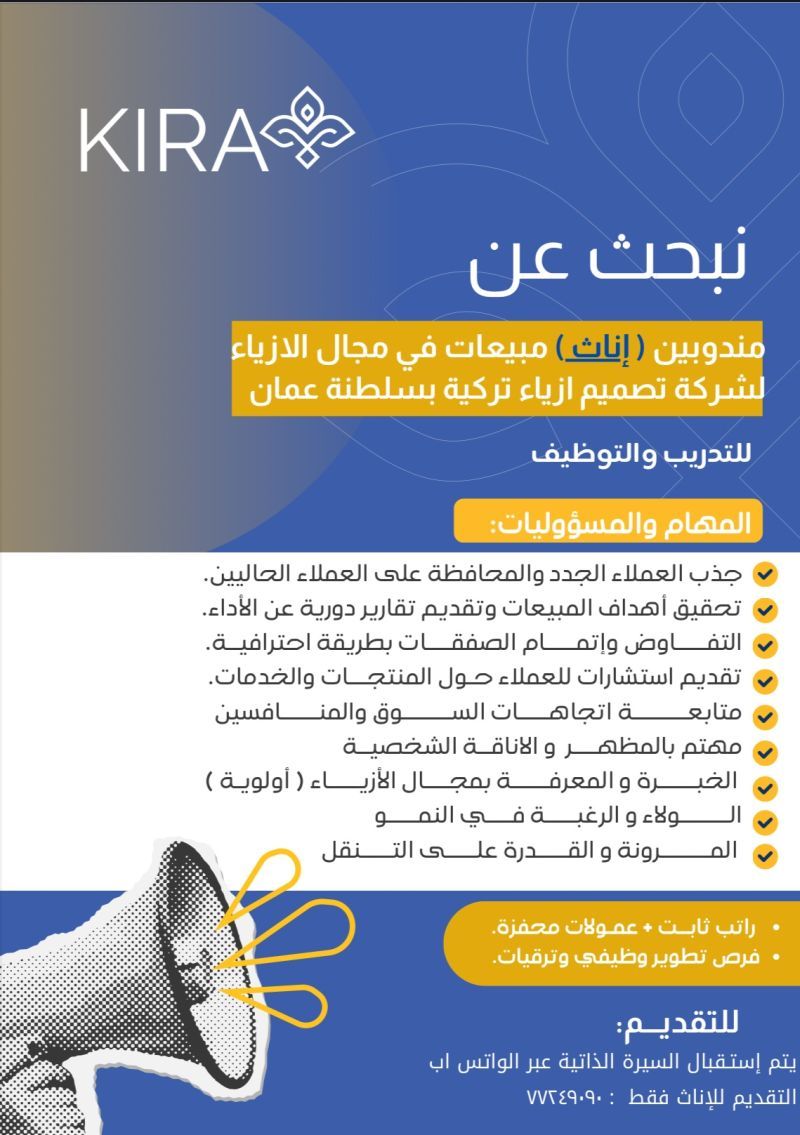 KIRA

نبحث عن

مندوبين ( إناث ) مبيعات في مجال الازياء لشركة تصميم ازياء تركية بسلطنة عمان

للتدريب والتوظيف

المهام والمسؤوليات:

جذب العملاء الجدد والمحافظة على العملاء الحاليين.
تحقيق أهداف المبيعات وتقديم تقارير دورية عن الأداء.
التفاوض وإتمام الصفقات بطريقة احترافية.
تقديم استشارات للعملاء حول المنتجات والخدمات.
متابعة اتجاهات السوق والمنافسين
مهتم بالمظهر و الاناقة الشخصية
الخبرة و المعرفة بمجال الأزياء ( أولوية )
الولاء و الرغبة في النمو
المرونة و القدرة على التنقل

• راتب ثابت + عمولات محفزة.
• فرص تطوير وظيفي وترقيات.

للتقديم:
يتم إستقبال السيرة الذاتية عبر الواتس اب
التقديم للإناث فقط : ٧٧٢٤٩٠٩٠